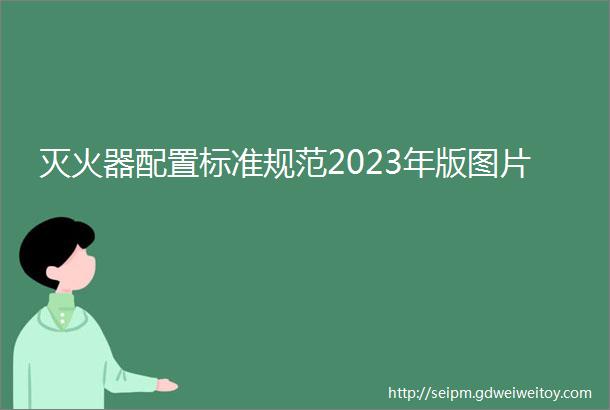 灭火器配置标准规范2023年版图片

http://seipm.gdweiweitoy.com